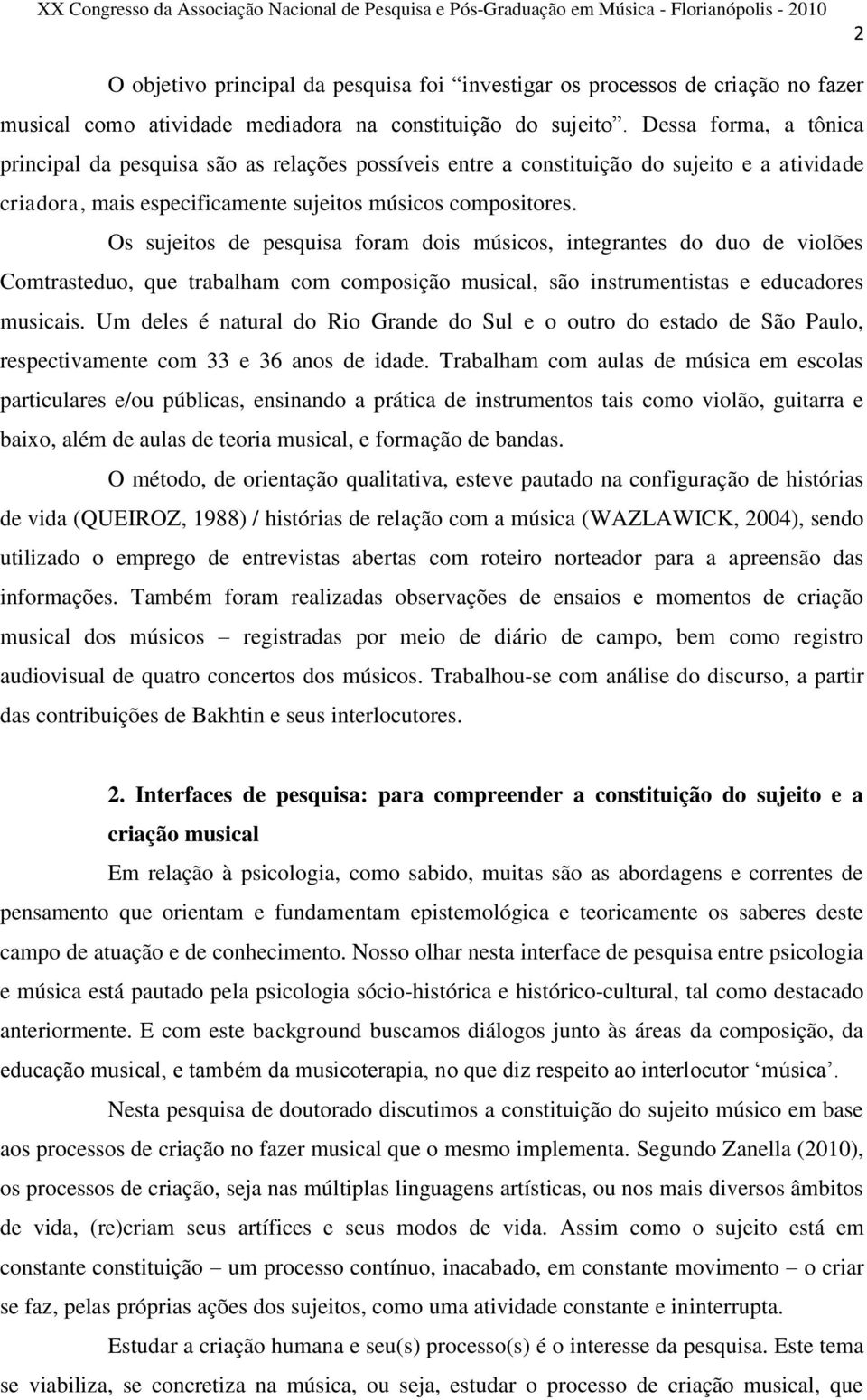 XX Congresso da Associação Nacional de Pesquisa e Pós-Graduação em Música - Florianópolis - 2010

2

O objetivo principal da pesquisa foi “investigar os processos de criação no fazer musical como atividade mediadora na constituição do sujeito”. Dessa forma, a tônica principal da pesquisa são as relações possíveis entre a constituição do sujeito e a atividade criadora, mais especificamente sujeitos músicos compositores.

Os sujeitos de pesquisa foram dois músicos, integrantes do duo de violões Comtrasteduo, que trabalham com composição musical, são instrumentistas e educadores musicais. Um deles é natural do Rio Grande do Sul e o outro do estado de São Paulo, respectivamente com 33 e 36 anos de idade. Trabalham com aulas de música em escolas particulares e/ou públicas, ensinando a prática de instrumentos tais como violão, guitarra e baixo, além de aulas de teoria musical, e formação de bandas.

O método, de orientação qualitativa, esteve pautado na configuração de histórias de vida (QUEIROZ, 1988) / histórias de relação com a música (WAZLAWICK, 2004), sendo utilizado o emprego de entrevistas abertas com roteiro norteador para a apreensão das informações. Também foram realizadas observações de ensaios e momentos de criação musical dos músicos – registradas por meio de diário de campo, bem como registro audiovisual de quatro concertos dos músicos. Trabalhou-se com análise do discurso, a partir das contribuições de Bakhtin e seus interlocutores.

2. Interfaces de pesquisa: para compreender a constituição do sujeito e a criação musical

Em relação à psicologia, como sabido, muitas são as abordagens e correntes de pensamento que orientam e fundamentam epistemológica e teoricamente os saberes deste campo de atuação e de conhecimento. Nosso olhar nesta interface de pesquisa entre psicologia e música está pautado pela psicologia sócio-histórica e histórico-cultural, tal como destacado anteriormente. E com este background buscamos diálogos junto às áreas da composição, da educação musical, e também da musicoterapia, no que diz respeito ao interlocutor ‘música’.

Nesta pesquisa de doutorado discutimos a constituição do sujeito músico em base aos processos de criação no fazer musical que o mesmo implementa. Segundo Zanella (2010), os processos de criação, seja nas múltiplas linguagens artísticas, ou nos mais diversos âmbitos de vida, (re)criam seus artífices e seus modos de vida. Assim como o sujeito está em constante constituição – um processo contínuo, inacabado, em constante movimento – o criar se faz, pelas próprias ações dos sujeitos, como uma atividade constante e ininterrupta.

Estudar a criação humana e seu(s) processo(s) é o interesse da pesquisa. Este tema se viabiliza, se concretiza na música, ou seja, estudar o processo de criação musical, que